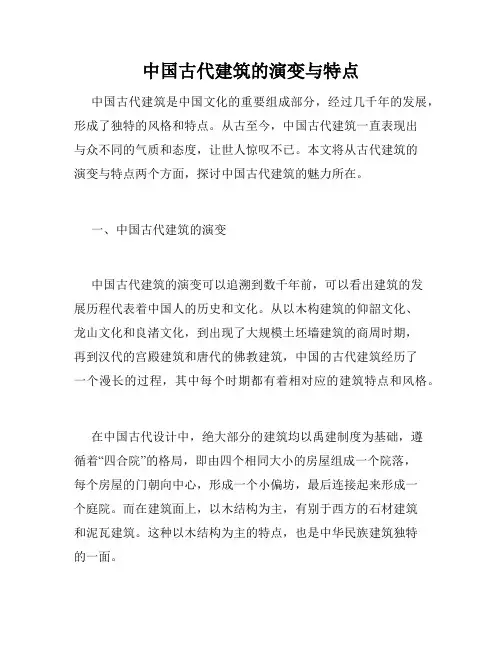 中国古代建筑的演变与特点

中国古代建筑是中国文化的重要组成部分，经过几千年的发展，形成了独特的风格和特点。从古至今，中国古代建筑一直表现出与众不同的气质和态度，让世人惊叹不已。本文将从古代建筑的演变与特点两个方面，探讨中国古代建筑的魅力所在。

一、中国古代建筑的演变

中国古代建筑的演变可以追溯到数千年前，可以看出建筑的发展历程代表着中国人的历史和文化。从以木构建筑的仰韶文化、龙山文化和良渚文化，到出现了大规模土坯墙建筑的商周时期，再到汉代的宫殿建筑和唐代的佛教建筑，中国的古代建筑经历了一个漫长的过程，其中每个时期都有着相对应的建筑特点和风格。

在中国古代设计中，绝大部分的建筑均以禹建制度为基础，遵循着“四合院”的格局，即由四个相同大小的房屋组成一个院落，每个房屋的门朝向中心，形成一个小偏坊，最后连接起来形成一个庭院。而在建筑面上，以木结构为主，有别于西方的石材建筑和泥瓦建筑。这种以木结构为主的特点，也是中华民族建筑独特的一面。